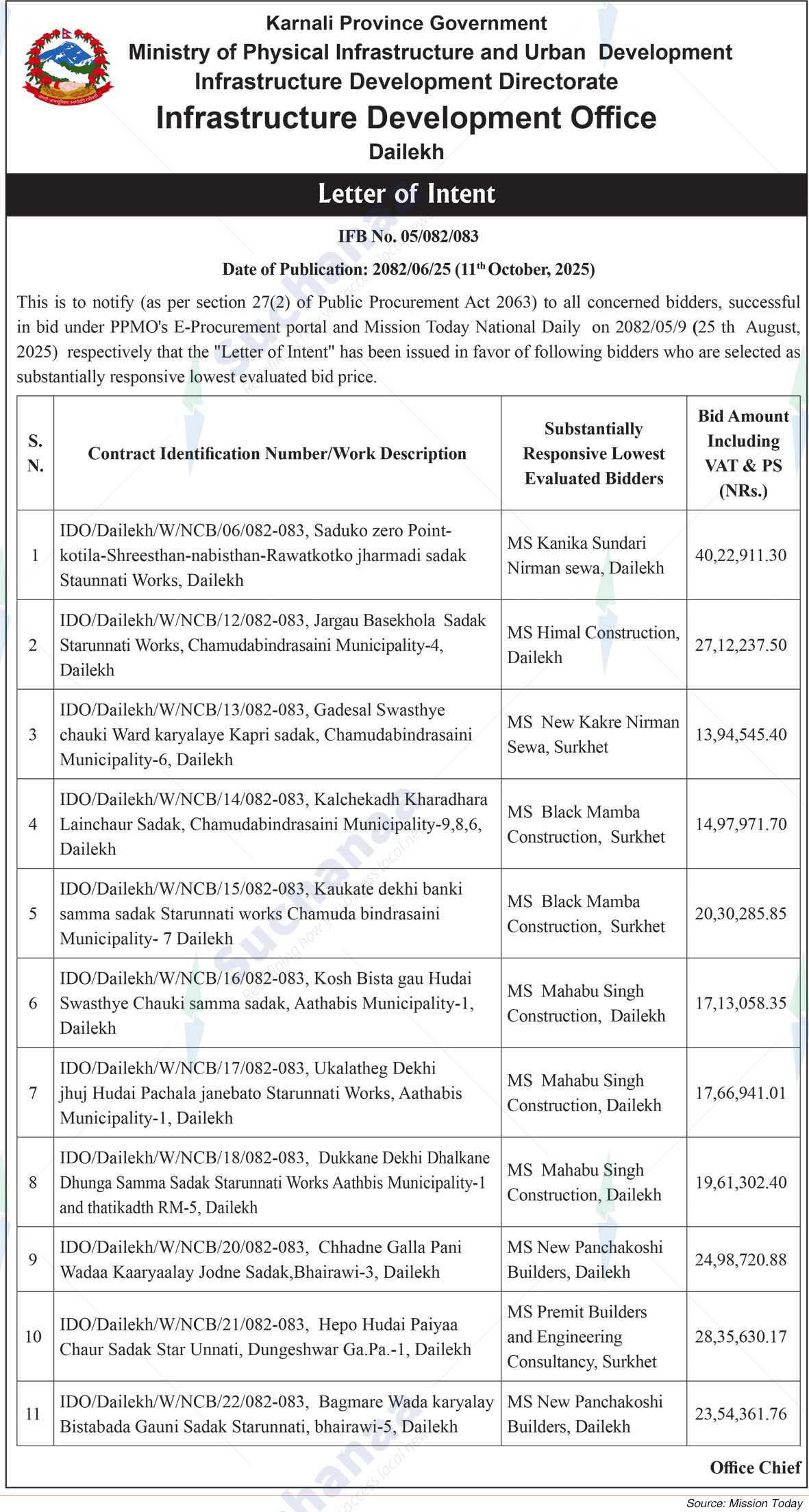 Karnali Province Government
Ministry of Physical Infrastructure and Urban Development
Infrastructure Development Directorate
Infrastructure Development Office
Dailekh

Letter of Intent

IFB No. 05/082/083

Date of Publication: 2082/06/25 (11$^{th}$ October, 2025)

This is to notify (as per section 27(2) of Public Procurement Act 2063) to all concerned bidders, successful in bid under PPMO's E-Procurement portal and Mission Today National Daily on 2082/05/9 (25 th August, 2025) respectively that the "Letter of Intent" has been issued in favor of following bidders who are selected as substantially responsive lowest evaluated bid price.

| S. N. | Contract Identification Number/Work Description | Substantially Responsive Lowest Evaluated Bidders | Bid Amount Including VAT & PS (NRs.) |
|---|---|---|---|
| 1 | IDO/Dailekh/W/NCB/06/082-083, Saduko zero Point-kotila-Shreesthan-nabisthan-Rawatkotko jharmadi sadak Staunnati Works, Dailekh | MS Kanika Sundari Nirman sewa, Dailekh | 40,22,911.30 |
| 2 | IDO/Dailekh/W/NCB/12/082-083, Jargau Basekhola Sadak Starunnati Works, Chamudabindrasaini Municipality-4, Dailekh | MS Himal Construction, Dailekh | 27,12,237.50 |
| 3 | IDO/Dailekh/W/NCB/13/082-083, Gadesal Swasthye chauki Ward karyalaye Kapri sadak, Chamudabindrasaini Municipality-6, Dailekh | MS New Kakre Nirman Sewa, Surkhet | 13,94,545.40 |
| 4 | IDO/Dailekh/W/NCB/14/082-083, Kalchekadh Kharadhara Lainchaur Sadak, Chamudabindrasaini Municipality-9,8,6, Dailekh | MS Black Mamba Construction, Surkhet | 14,97,971.70 |
| 5 | IDO/Dailekh/W/NCB/15/082-083, Kaukate dekhi banki samma sadak Starunnati works Chamuda bindrasaini Municipality- 7 Dailekh | MS Black Mamba Construction, Surkhet | 20,30,285.85 |
| 6 | IDO/Dailekh/W/NCB/16/082-083, Kosh Bista gau Hudai Swasthye Chauki samma sadak, Aathabis Municipality-1, Dailekh | MS Mahabu Singh Construction, Dailekh | 17,13,058.35 |
| 7 | IDO/Dailekh/W/NCB/17/082-083, Ukalatheg Dekhi jhuj Hudai Pachala janebato Starunnati Works, Aathabis Municipality-1, Dailekh | MS Mahabu Singh Construction, Dailekh | 17,66,941.01 |
| 8 | IDO/Dailekh/W/NCB/18/082-083, Dukkane Dekhi Dhalkane Dhunga Samma Sadak Starunnati Works Aathbis Municipality-1 and thatikadth RM-5, Dailekh | MS Mahabu Singh Construction, Dailekh | 19,61,302.40 |
| 9 | IDO/Dailekh/W/NCB/20/082-083, Chhadne Galla Pani Wadaa Kaaryaalay Jodne Sadak,Bhairawi-3, Dailekh | MS New Panchakoshi Builders, Dailekh | 24,98,720.88 |
| 10 | IDO/Dailekh/W/NCB/21/082-083, Hepo Hudai Paiyaa Chaur Sadak Star Unnati, Dungeshwar Ga.Pa.-1, Dailekh | MS Premit Builders and Engineering Consultancy, Surkhet | 28,35,630.17 |
| 11 | IDO/Dailekh/W/NCB/22/082-083, Bagmare Wada karyalay Bistabada Gauni Sadak Starunnati, bhairawi-5, Dailekh | MS New Panchakoshi Builders, Dailekh | 23,54,361.76 |

Office Chief

Source: Mission Today